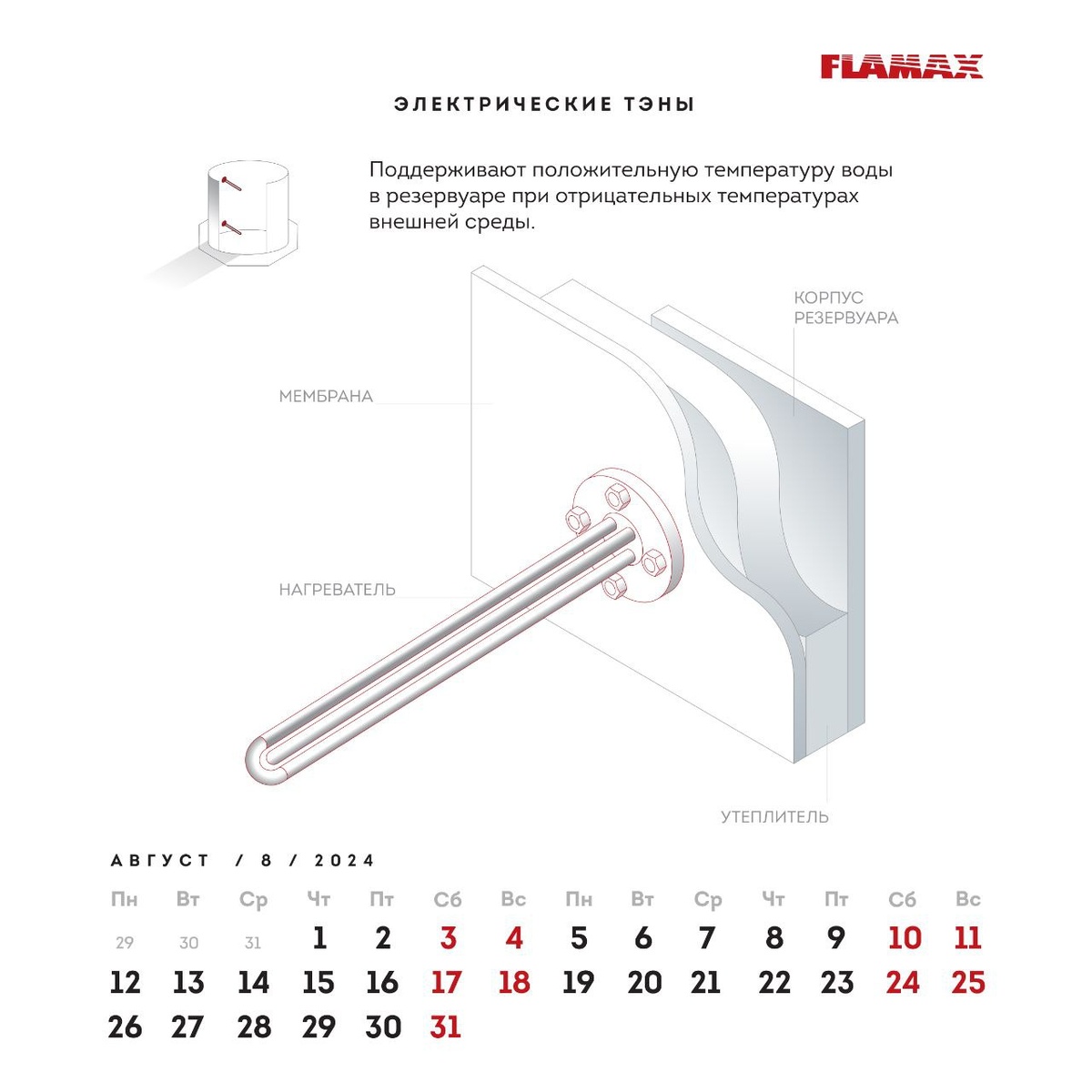 FLAMAX

ЭЛЕКТРИЧЕСКИЕ ТЭНЫ

Поддерживают положительную температуру воды в резервуаре при отрицательных температурах внешней среды.

КОРПУС РЕЗЕРВУАРА

МЕМБРАНА

НАГРЕВАТЕЛЬ

УТЕПЛИТЕЛЬ

АВГУСТ / 8 / 2024

| Пн | Вт | Ср | Чт | Пт | Сб | Вс | Пн | Вт | Ср | Чт | Пт | Сб | Вс |
|---|---|---|---|---|---|---|---|---|---|---|---|---|---|
| 29 | 30 | 31 | 1 | 2 | 3 | 4 | 5 | 6 | 7 | 8 | 9 | 10 | 11 |
| 12 | 13 | 14 | 15 | 16 | 17 | 18 | 19 | 20 | 21 | 22 | 23 | 24 | 25 |
| 26 | 27 | 28 | 29 | 30 | 31 | | | | | | | | |